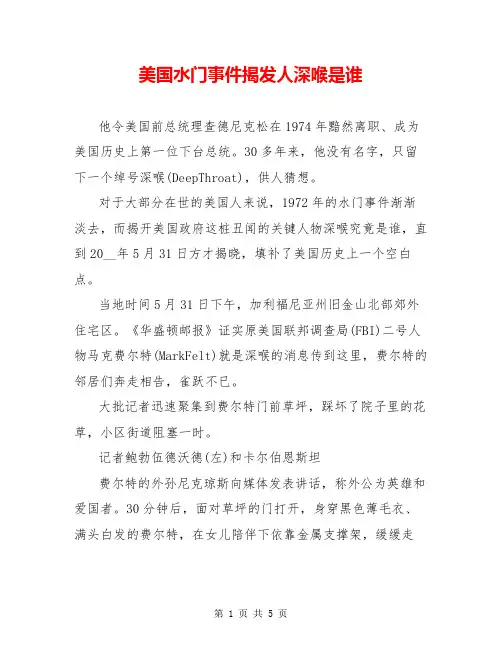 美国水门事件揭发人深喉是谁

他令美国前总统理查德尼克松在1974年黯然离职、成为美国历史上第一位下台总统。30多年来，他没有名字，只留下一个绰号深喉(DeepThroat)，供人猜想。

对于大部分在世的美国人来说，1972年的水门事件渐渐淡去，而揭开美国政府这桩丑闻的关键人物深喉究竟是谁，直到20__年5月31日方才揭晓，填补了美国历史上一个空白点。

当地时间5月31日下午，加利福尼亚州旧金山北部郊外住宅区。《华盛顿邮报》证实原美国联邦调查局(FBI)二号人物马克费尔特(MarkFelt)就是深喉的消息传到这里，费尔特的邻居们奔走相告，雀跃不已。

大批记者迅速聚集到费尔特门前草坪，踩坏了院子里的花草，小区街道阻塞一时。

记者鲍勃伍德沃德(左)和卡尔伯恩斯坦

费尔特的外孙尼克琼斯向媒体发表讲话，称外公为英雄和爱国者。30分钟后，面对草坪的门打开，身穿黑色薄毛衣、满头白发的费尔特，在女儿陪伴下依靠金属支撑架，缓缓走

第 1 页 共 5 页